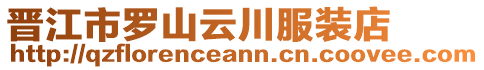 晋江市罗山云川服装店
http://qzflorenceann.cn.coovee.com